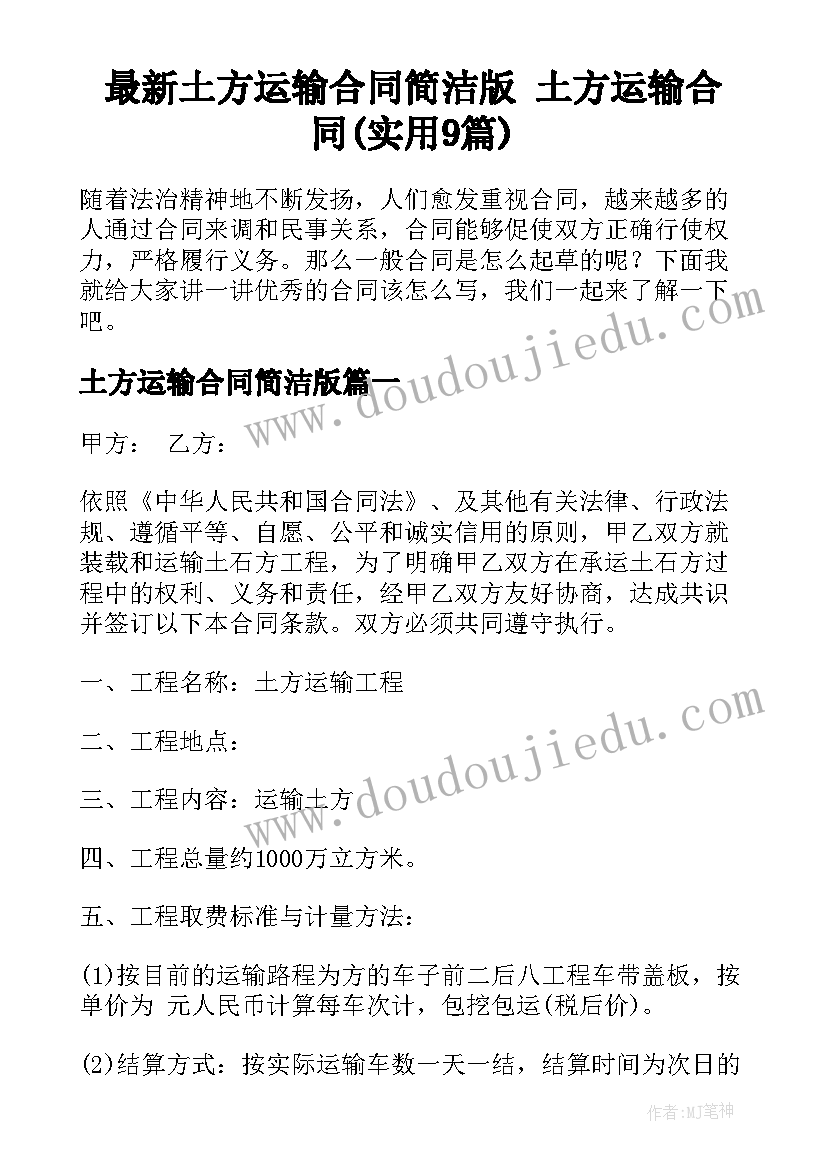 最新土方运输合同简洁版 土方运输合同(实用9篇)

随着法治精神地不断发扬，人们愈发重视合同，越来越多的人通过合同来调和民事关系，合同能够促使双方正确行使权力，严格履行义务。那么一般合同是怎么起草的呢？下面我就给大家讲一讲优秀的合同该怎么写，我们一起来了解一下吧。

土方运输合同简洁版篇一

甲方： 乙方：

依照《中华人民共和国合同法》、及其他有关法律、行政法规、遵循平等、自愿、公平和诚实信用的原则，甲乙双方就装载和运输土石方工程，为了明确甲乙双方在承运土石方过程中的权利、义务和责任，经甲乙双方友好协商，达成共识并签订以下本合同条款。双方必须共同遵守执行。

一、工程名称：土方运输工程

二、工程地点：

三、工程内容：运输土方

四、工程总量约1000万立方米。

五、工程取费标准与计量方法：

(1)按目前的运输路程为方的车子前二后八工程车带盖板，按单价为 元人民币计算每车次计，包挖包运(税后价)。

(2)结算方式：按实际运输车数一天一结，结算时间为次日的

www.doudoujiedu.com

www.doudoujiedu.com

作者：MJ笔神